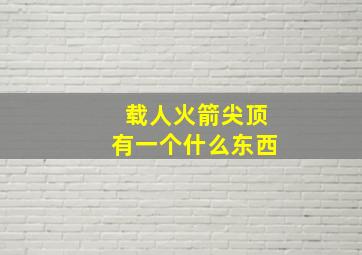 载人火箭尖顶
有一个什么东西